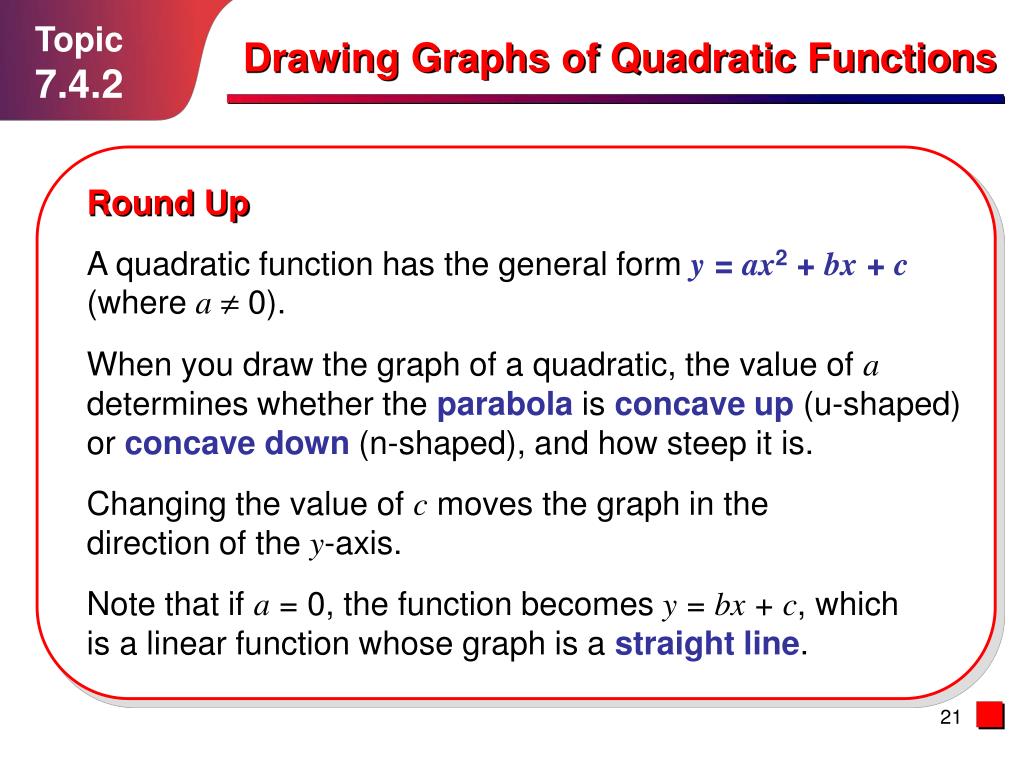 Topic
7.4.2

Drawing Graphs of Quadratic Functions

Round Up

A quadratic function has the general form $y = ax^2 + bx + c$ (where $a \neq 0$).

When you draw the graph of a quadratic, the value of $a$ determines whether the parabola is concave up (u-shaped) or concave down (n-shaped), and how steep it is.

Changing the value of $c$ moves the graph in the direction of the $y$-axis.

Note that if $a = 0$, the function becomes $y = bx + c$, which is a linear function whose graph is a straight line.

21